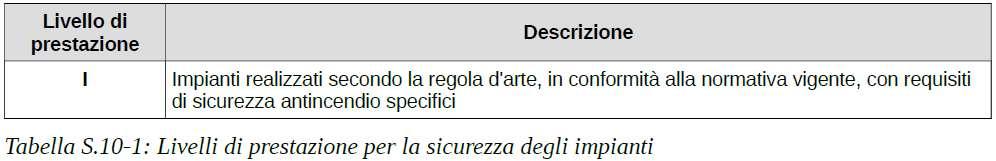 | Livello di prestazione | Descrizione |
|---|---|
| I | Impianti realizzati secondo la regola d'arte, in conformità alla normativa vigente, con requisiti di sicurezza antincendio specifici |

Tabella S.10-1: Livelli di prestazione per la sicurezza degli impianti